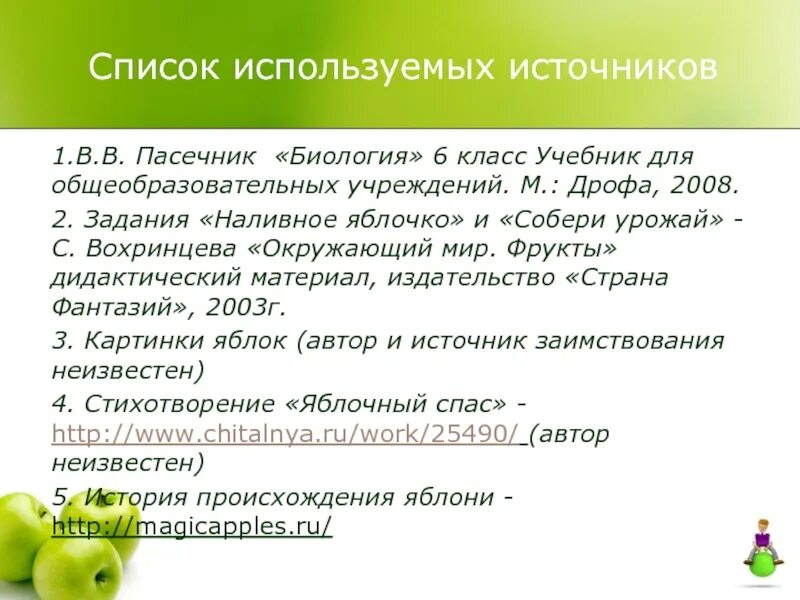 Список используемых источников

1.В.В. Пасечник «Биология» 6 класс Учебник для общеобразовательных учреждений. М.: Дрофа, 2008.

2. Задания «Наливное яблочко» и «Собери урожай» - С. Вохринцева «Окружающий мир. Фрукты» дидактический материал, издательство «Страна Фантазий», 2003г.

3. Картинки яблок (автор и источник заимствования неизвестен)

4. Стихотворение «Яблочный спас» - http://www.chitalnya.ru/work/25490/ (автор неизвестен)

5. История происхождения яблони - http://magicapples.ru/